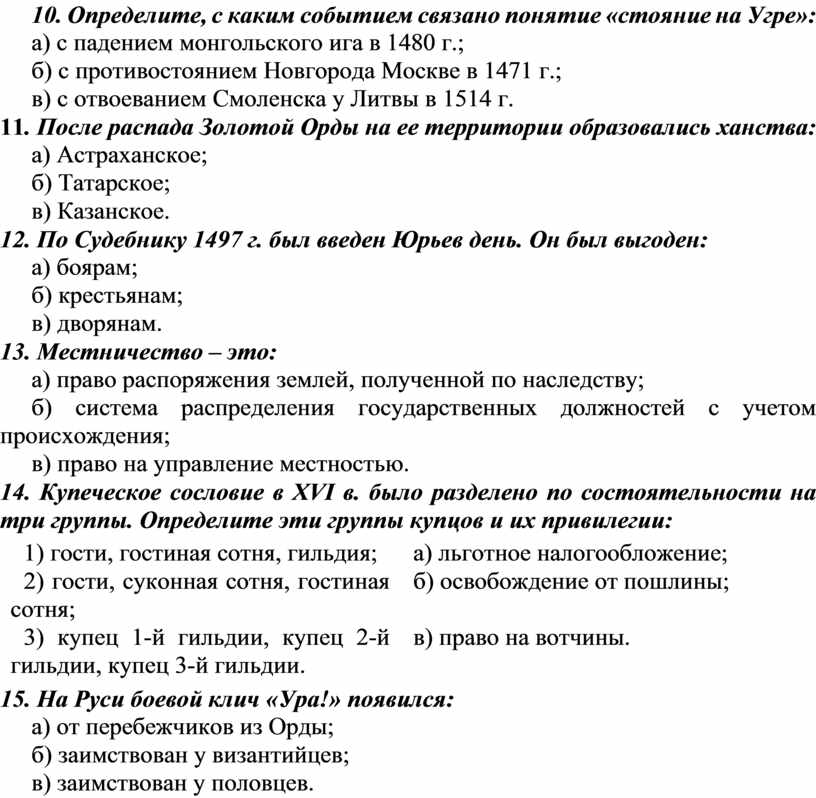 10. Определите, с каким событием связано понятие «стояние на Угре»:
а) с падением монгольского ига в 1480 г.;
б) с противостоянием Новгорода Москве в 1471 г.;
в) с отвоеванием Смоленска у Литвы в 1514 г.
11. После распада Золотой Орды на ее территории образовались ханства:
а) Астраханское;
б) Татарское;
в) Казанское.
12. По Судебнику 1497 г. был введен Юрьев день. Он был выгоден:
а) боярам;
б) крестьянам;
в) дворянам.
13. Местничество – это:
а) право распоряжения землей, полученной по наследству;
б) система распределения государственных должностей с учетом происхождения;
в) право на управление местностью.
14. Купеческое сословие в XVI в. было разделено по состоятельности на три группы. Определите эти группы купцов и их привилегии:

1) гости, гостиная сотня, гильдия;
2) гости, суконная сотня, гостиная сотня;
3) купец 1-й гильдии, купец 2-й гильдии, купец 3-й гильдии.

а) льготное налогообложение;
б) освобождение от пошлины;
в) право на вотчины.

15. На Руси боевой клич «Ура!» появился:
а) от перебежчиков из Орды;
б) заимствован у византийцев;
в) заимствован у половцев.